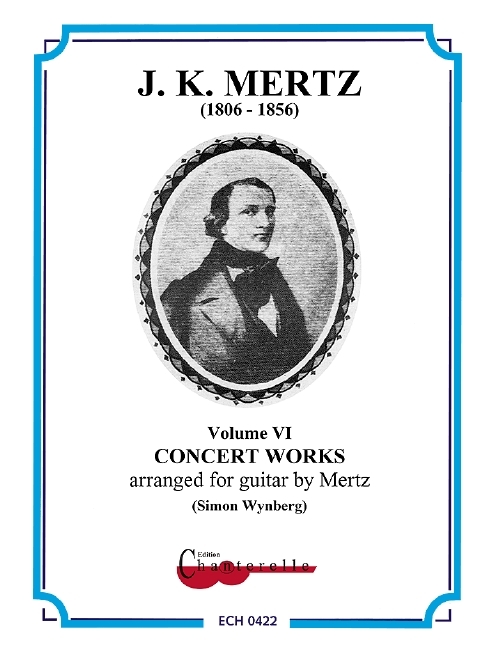 J. K. MERTZ
(1806 - 1856)

Volume VI
CONCERT WORKS
arranged for guitar by Mertz
(Simon Wynberg)

Edition
Chanterelle

ECH 0422